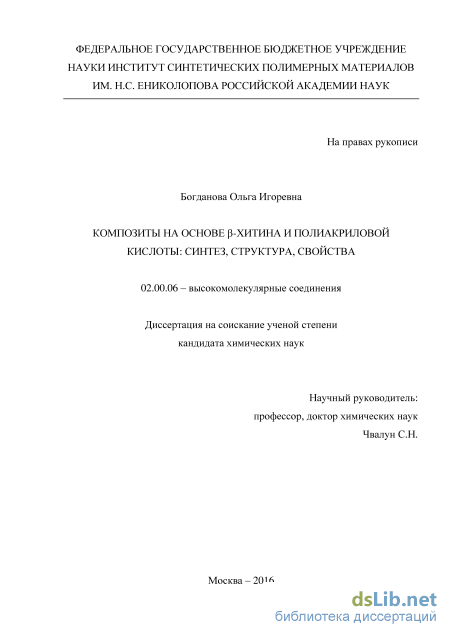 ФЕДЕРАЛЬНОЕ ГОСУДАРСТВЕННОЕ БЮДЖЕТНОЕ УЧРЕЖДЕНИЕ НАУКИ ИНСТИТУТ СИНТЕТИЧЕСКИХ ПОЛИМЕРНЫХ МАТЕРИАЛОВ ИМ. Н.С. ЕНИКОЛОПОВА РОССИЙСКОЙ АКАДЕМИИ НАУК

На правах рукописи

Богданова Ольга Игоревна

КОМПОЗИТЫ НА ОСНОВЕ β-ХИТИНА И ПОЛИАКРИЛОВОЙ КИСЛОТЫ: СИНТЕЗ, СТРУКТУРА, СВОЙСТВА

02.00.06 – высокомолекулярные соединения

Диссертация на соискание ученой степени кандидата химических наук

Научный руководитель:
профессор, доктор химических наук
Чвалун С.Н.

Москва – 2016

dsLib.net
библиотека диссертаций